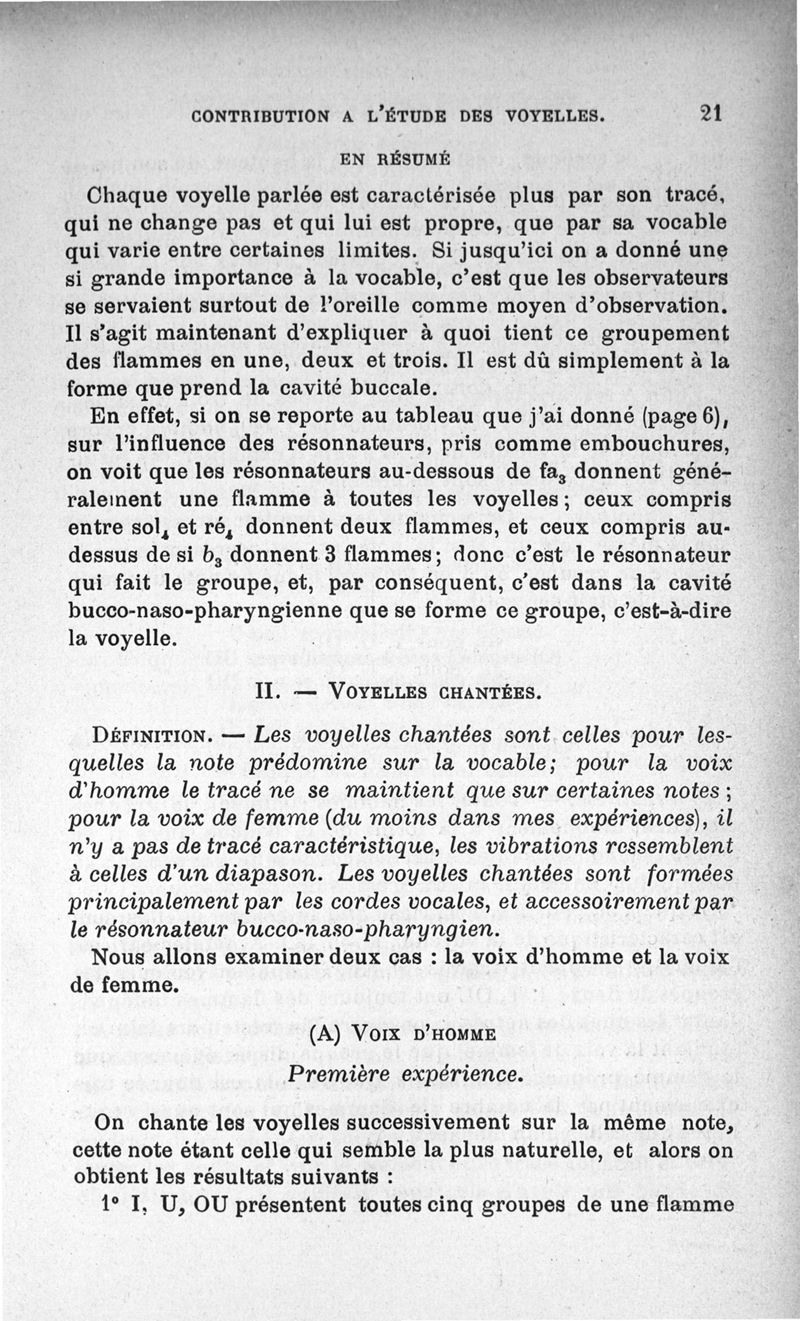 CONTRIBUTION A L'ÉTUDE DES VOYELLES. 21

EN RÉSUMÉ

Chaque voyelle parlée est caractérisée plus par son tracé, qui ne change pas et qui lui est propre, que par sa vocable qui varie entre certaines limites. Si jusqu'ici on a donné une si grande importance à la vocable, c'est que les observateurs se servaient surtout de l'oreille comme moyen d'observation. Il s'agit maintenant d'expliquer à quoi tient ce groupement des flammes en une, deux et trois. Il est dû simplement à la forme que prend la cavité buccale.

En effet, si on se reporte au tableau que j'ai donné (page 6), sur l'influence des résonnateurs, pris comme embouchures, on voit que les résonnateurs au-dessous de fa$_3$ donnent généralement une flamme à toutes les voyelles; ceux compris entre sol$_4$ et ré$_4$ donnent deux flammes, et ceux compris au-dessus de si $b_3$ donnent 3 flammes; donc c'est le résonnateur qui fait le groupe, et, par conséquent, c'est dans la cavité bucco-naso-pharyngienne que se forme ce groupe, c'est-à-dire la voyelle.

II. — VOYELLES CHANTÉES.

DÉFINITION. — Les voyelles chantées sont celles pour lesquelles la note prédomine sur la vocable; pour la voix d'homme le tracé ne se maintient que sur certaines notes; pour la voix de femme (du moins dans mes expériences), il n'y a pas de tracé caractéristique, les vibrations ressemblent à celles d'un diapason. Les voyelles chantées sont formées principalement par les cordes vocales, et accessoirement par le résonnateur bucco-naso-pharyngien.

Nous allons examiner deux cas : la voix d'homme et la voix de femme.

(A) VOIX D'HOMME

Première expérience.

On chante les voyelles successivement sur la même note, cette note étant celle qui semble la plus naturelle, et alors on obtient les résultats suivants :

1° I, U, OU présentent toutes cinq groupes de une flamme